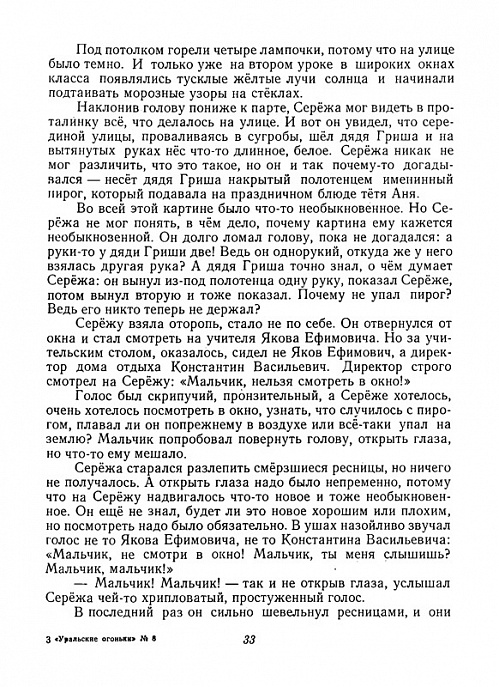 Под потолком горели четыре лампочки, потому что на улице было темно. И только уже на втором уроке в широких окнах класса появлялись тусклые жёлтые лучи солнца и начинали подтаивать морозные узоры на стёклах.

Наклонив голову пониже к парте, Серёжа мог видеть в проталинку всё, что делалось на улице. И вот он увидел, что серединой улицы, проваливаясь в сугробы, шёл дядя Гриша и на вытянутых руках нёс что-то длинное, белое. Серёжа никак не мог различить, что это такое, но он и так почему-то догадывался — несёт дядя Гриша накрытый полотенцем именинный пирог, который подавала на праздничном блюде тётя Аня.

Во всей этой картине было что-то необыкновенное. Но Серёжа не мог понять, в чём дело, почему картина ему кажется необыкновенной. Он долго ломал голову, пока не догадался: а руки-то у дяди Гриши две! Ведь он однорукий, откуда же у него взялась другая рука? А дядя Гриша точно знал, о чём думает Серёжа: он вынул из-под полотенца одну руку, показал Серёже, потом вынул вторую и тоже показал. Почему не упал пирог? Ведь его никто теперь не держал?

Серёжу взяла оторопь, стало не по себе. Он отвернулся от окна и стал смотреть на учителя Якова Ефимовича. Но за учительским столом, оказалось, сидел не Яков Ефимович, а директор дома отдыха Константин Васильевич. Директор строго смотрел на Серёжу: «Мальчик, нельзя смотреть в окно!»

Голос был скрипучий, пронзительный, а Серёже хотелось, очень хотелось посмотреть в окно, узнать, что случилось с пирогом, плавал ли он попрежнему в воздухе или всё-таки упал на землю? Мальчик попробовал повернуть голову, открыть глаза, но что-то ему мешало.

Серёжа старался разлепить смёрзшиеся ресницы, но ничего не получалось. А открыть глаза надо было непременно, потому что на Серёжу надвигалось что-то новое и тоже необыкновенное. Он ещё не знал, будет ли это новое хорошим или плохим, но посмотреть надо было обязательно. В ушах назойливо звучал голос не то Якова Ефимовича, не то Константина Васильевича: «Мальчик, не смотри в окно! Мальчик, ты меня слышишь? Мальчик, мальчик!»

— Мальчик! Мальчик! — так и не открыв глаза, услышал Серёжа чей-то хрипловатый, простуженный голос.

В последний раз он сильно шевельнул ресницами, и они

3 «Уральские огоньки» № 8

33